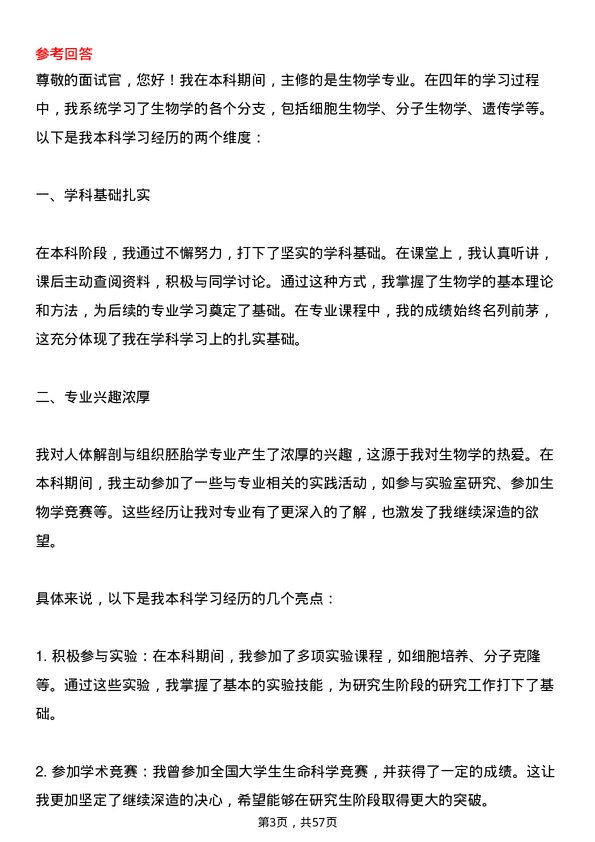 参考回答

尊敬的面试官，您好！我在本科期间，主修的是生物学专业。在四年的学习过程中，我系统学习了生物学的各个分支，包括细胞生物学、分子生物学、遗传学等。以下是我本科学习经历的两个维度：

一、学科基础扎实

在本科阶段，我通过不懈努力，打下了坚实的学科基础。在课堂上，我认真听讲，课后主动查阅资料，积极与同学讨论。通过这种方式，我掌握了生物学的基本理论和方法，为后续的专业学习奠定了基础。在专业课程中，我的成绩始终名列前茅，这充分体现了我在学科学习上的扎实基础。

二、专业兴趣浓厚

我对人体解剖与组织胚胎学专业产生了浓厚的兴趣，这源于我对生物学的热爱。在本科期间，我主动参加了一些与专业相关的实践活动，如参与实验室研究、参加生物学竞赛等。这些经历让我对专业有了更深入的了解，也激发了我继续深造的欲望。

具体来说，以下是我本科学习经历的几个亮点：

1. 积极参与实验：在本科期间，我参加了多项实验课程，如细胞培养、分子克隆等。通过这些实验，我掌握了基本的实验技能，为研究生阶段的研究工作打下了基础。

2. 参加学术竞赛：我曾参加全国大学生生命科学竞赛，并获得了一定的成绩。这让我更加坚定了继续深造的决心，希望能够在研究生阶段取得更大的突破。

第3页，共57页